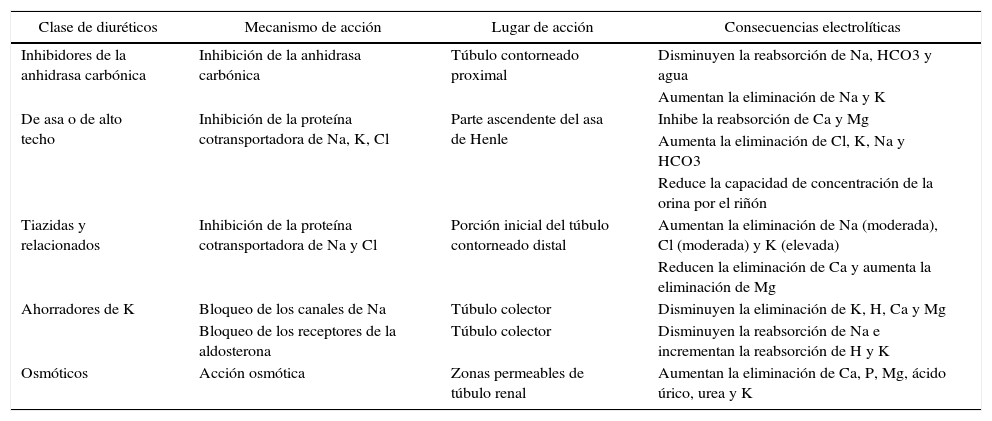 | Clase de diuréticos | Mecanismo de acción | Lugar de acción | Consecuencias electrolíticas |
|---|---|---|---|
| Inhibidores de la anhidrasa carbónica | Inhibición de la anhidrasa carbónica | Túbulo contorneado proximal | Disminuyen la reabsorción de Na, HCO3 y agua |
| | | | Aumentan la eliminación de Na y K |
| De asa o de alto techo | Inhibición de la proteína cotransportadora de Na, K, Cl | Parte ascendente del asa de Henle | Inhibe la reabsorción de Ca y Mg |
| | | | Aumenta la eliminación de Cl, K, Na y HCO3 |
| | | | Reduce la capacidad de concentración de la orina por el riñón |
| Tiazidas y relacionados | Inhibición de la proteína cotransportadora de Na y Cl | Porción inicial del túbulo contorneado distal | Aumentan la eliminación de Na (moderada), Cl (moderada) y K (elevada) |
| | | | Reducen la eliminación de Ca y aumenta la eliminación de Mg |
| Ahorradores de K | Bloqueo de los canales de Na | Túbulo colector | Disminuyen la eliminación de K, H, Ca y Mg |
| | Bloqueo de los receptores de la aldosterona | Túbulo colector | Disminuyen la reabsorción de Na e incrementan la reabsorción de H y K |
| Osmóticos | Acción osmótica | Zonas permeables de túbulo renal | Aumentan la eliminación de Ca, P, Mg, ácido úrico, urea y K |